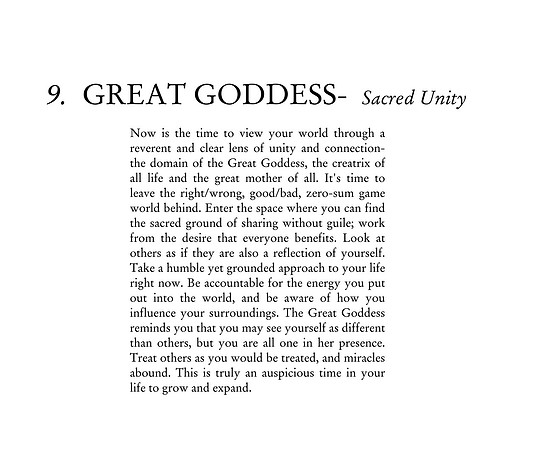 9. GREAT GODDESS- Sacred Unity

Now is the time to view your world through a reverent and clear lens of unity and connection-the domain of the Great Goddess, the creatrix of all life and the great mother of all. It's time to leave the right/wrong, good/bad, zero-sum game world behind. Enter the space where you can find the sacred ground of sharing without guile; work from the desire that everyone benefits. Look at others as if they are also a reflection of yourself. Take a humble yet grounded approach to your life right now. Be accountable for the energy you put out into the world, and be aware of how you influence your surroundings. The Great Goddess reminds you that you may see yourself as different than others, but you are all one in her presence. Treat others as you would be treated, and miracles abound. This is truly an auspicious time in your life to grow and expand.